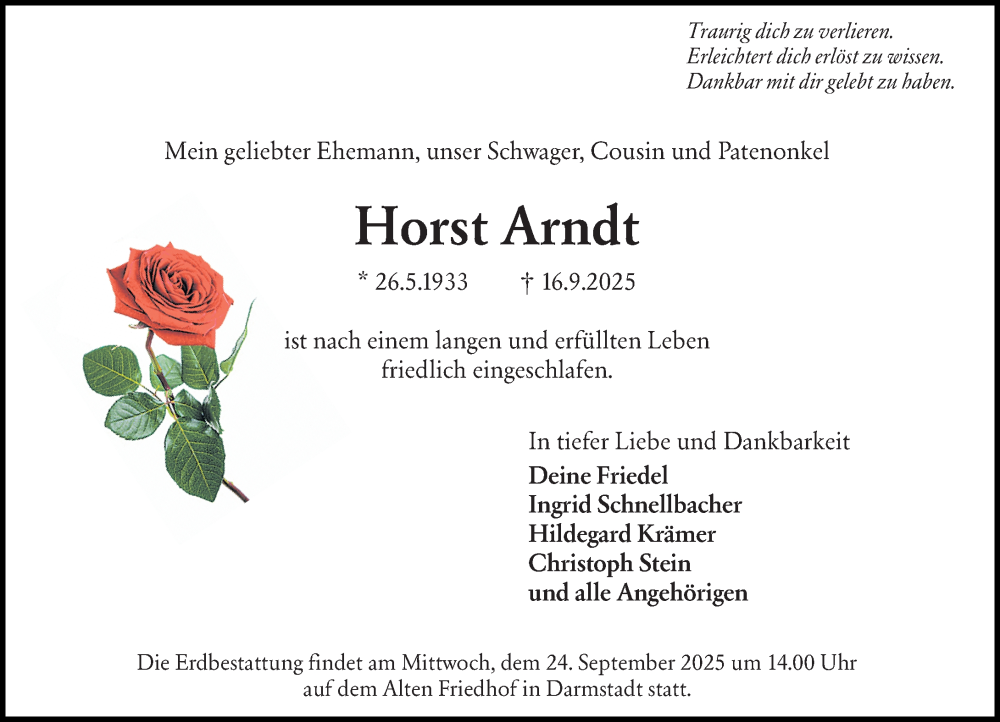 Traurig dich zu verlieren.
Erleichtert dich erlöst zu wissen.
Dankbar mit dir gelebt zu haben.

Mein geliebter Ehemann, unser Schwager, Cousin und Patenonkel

Horst Arndt

* 26.5.1933 † 16.9.2025

ist nach einem langen und erfüllten Leben friedlich eingeschlafen.

In tiefer Liebe und Dankbarkeit
Deine Friedel
Ingrid Schnellbacher
Hildegard Krämer
Christoph Stein
und alle Angehörigen

Die Erdbestattung findet am Mittwoch, dem 24. September 2025 um 14.00 Uhr auf dem Alten Friedhof in Darmstadt statt.